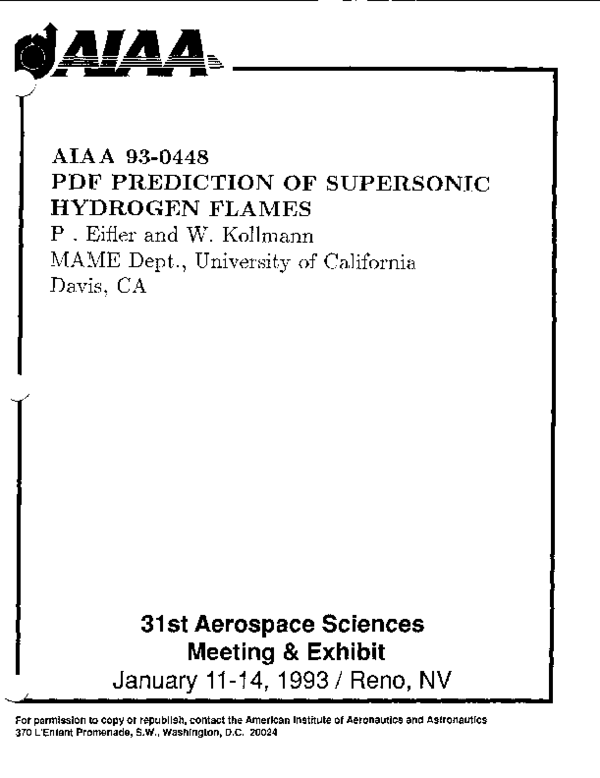 AIAA

AIAA 93-0448
PDF PREDICTION OF SUPERSONIC HYDROGEN FLAMES
P . Eifler and W. Kollmann
MAME Dept., University of California
Davis, CA

31st Aerospace Sciences
Meeting & Exhibit
January 11-14, 1993 / Reno, NV

For permission to copy or republish, contact the American Institute of Aeronautics and Astronautics
370 L'Enfant Promenade, S.W., Washington, D.C. 20024